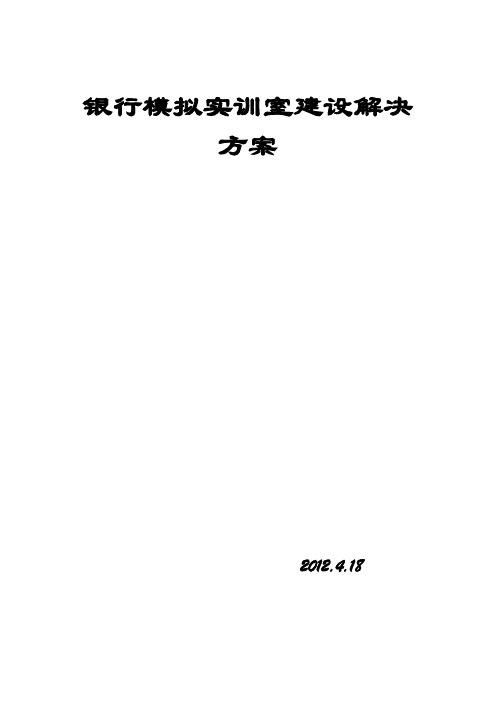 银行模拟实训室建设解决方案

2012.4.18